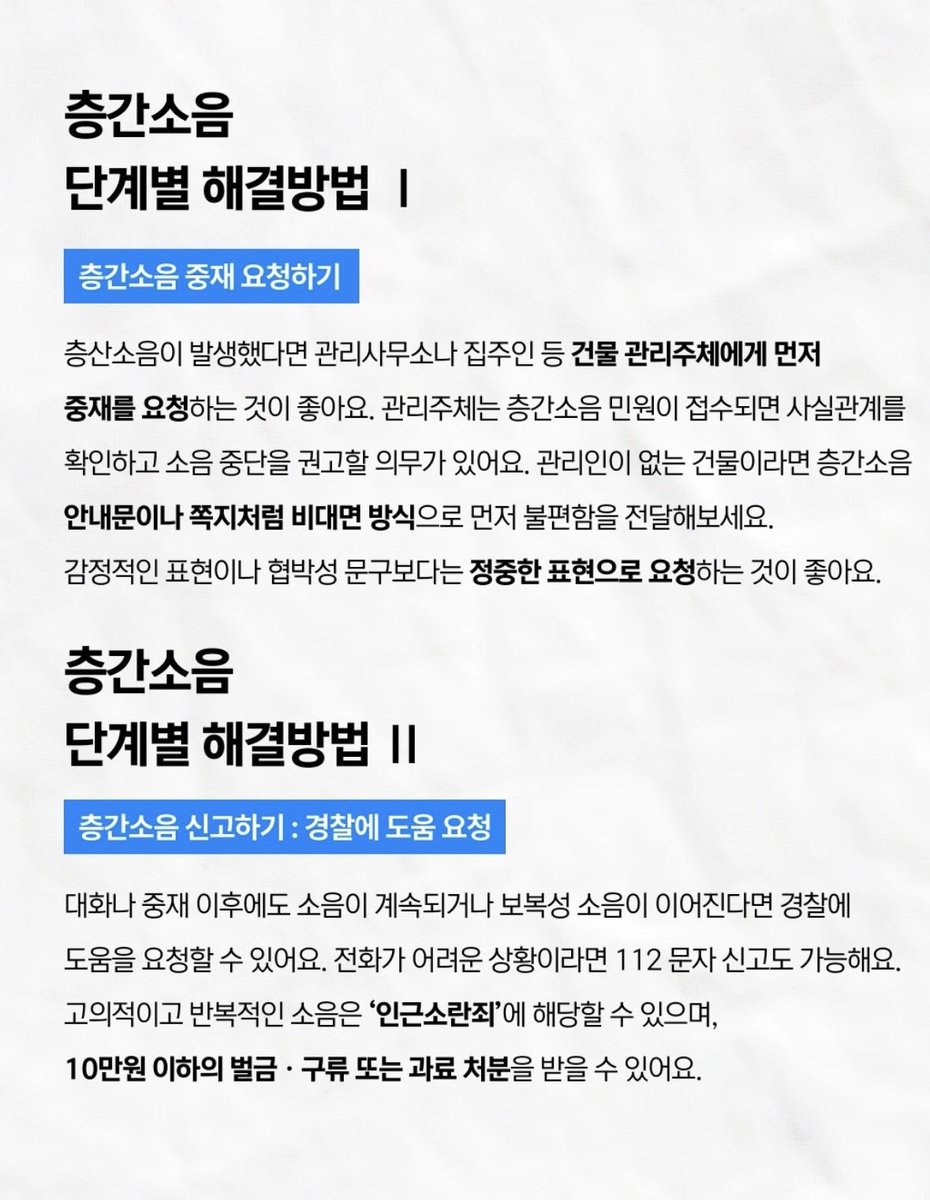 층간소음
단계별 해결방법 I

층간소음 중재 요청하기

층산소음이 발생했다면 관리사무소나 집주인 등 건물 관리주체에게 먼저 중재를 요청하는 것이 좋아요. 관리주체는 층간소음 민원이 접수되면 사실관계를 확인하고 소음 중단을 권고할 의무가 있어요. 관리인이 없는 건물이라면 층간소음 안내문이나 쪽지처럼 비대면 방식으로 먼저 불편함을 전달해보세요.
감정적인 표현이나 협박성 문구보다는 정중한 표현으로 요청하는 것이 좋아요.

층간소음
단계별 해결방법 II

층간소음 신고하기 : 경찰에 도움 요청

대화나 중재 이후에도 소음이 계속되거나 보복성 소음이 이어진다면 경찰에 도움을 요청할 수 있어요. 전화가 어려운 상황이라면 112 문자 신고도 가능해요.
고의적이고 반복적인 소음은 '인근소란죄'에 해당할 수 있으며,
10만원 이하의 벌금 · 구류 또는 과료 처분을 받을 수 있어요.